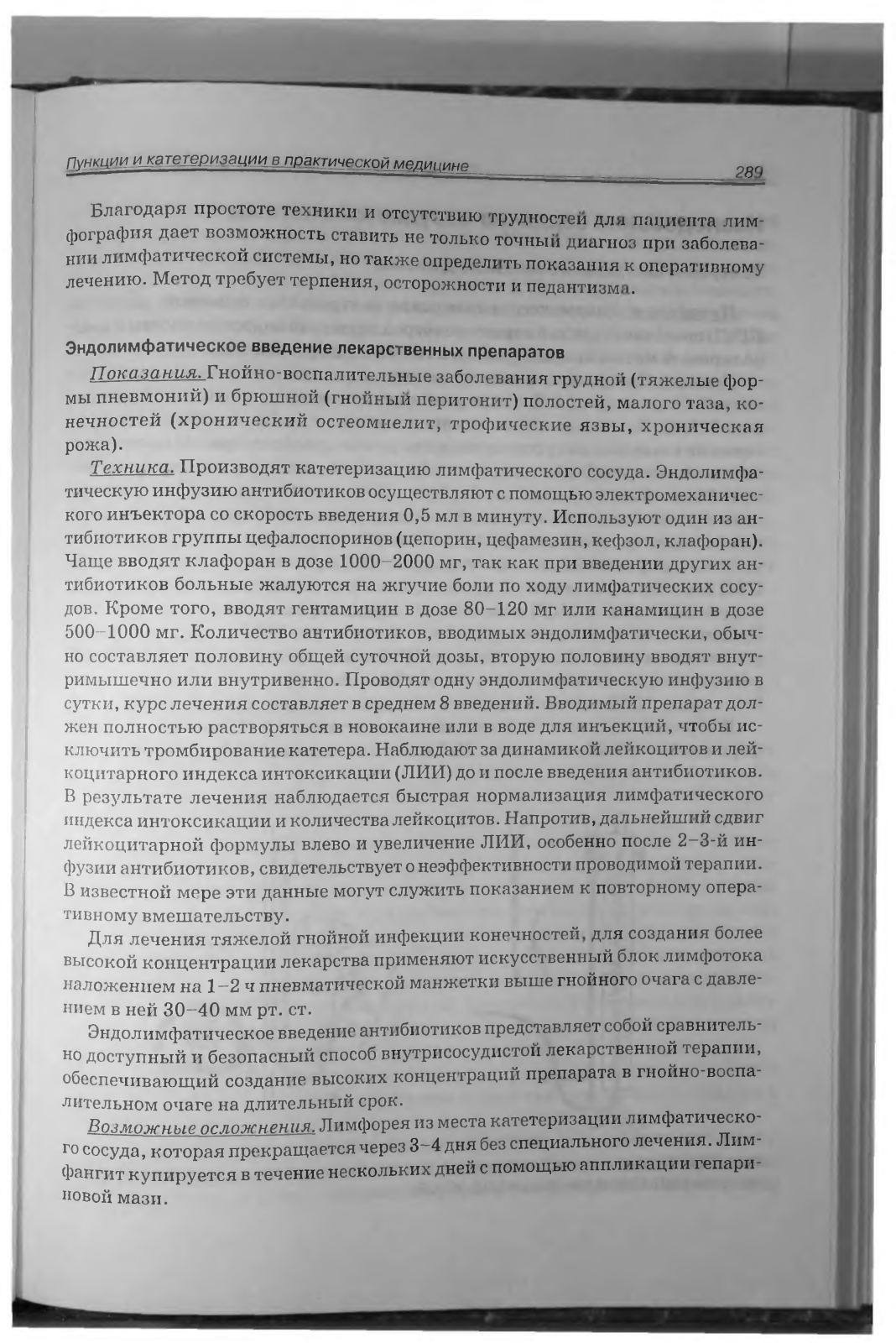 Пункции и катетеризации в практической медицине 289

Благодаря простоте техники и отсутствию трудностей для пациента лимфография дает возможность ставить не только точный диагноз при заболевании лимфатической системы, но также определить показания к оперативному лечению. Метод требует терпения, осторожности и педантизма.

Эндолимфатическое введение лекарственных препаратов

Показания. Гнойно-воспалительные заболевания грудной (тяжелые формы пневмоний) и брюшной (гнойный перитонит) полостей, малого таза, конечностей (хронический остеомиелит, трофические язвы, хроническая рожа).

Техника. Производят катетеризацию лимфатического сосуда. Эндолимфатическую инфузию антибиотиков осуществляют с помощью электромеханического инъектора со скорость введения 0,5 мл в минуту. Используют один из антибиотиков группы цефалоспоринов (цепорин, цефамезин, кефзол, клафоран). Чаще вводят клафоран в дозе 1000–2000 мг, так как при введении других антибиотиков больные жалуются на жгучие боли по ходу лимфатических сосудов. Кроме того, вводят гентамицин в дозе 80–120 мг или канамицин в дозе 500–1000 мг. Количество антибиотиков, вводимых эндолимфатически, обычно составляет половину общей суточной дозы, вторую половину вводят внутримышечно или внутривенно. Проводят одну эндолимфатическую инфузию в сутки, курс лечения составляет в среднем 8 введений. Вводимый препарат должен полностью растворяться в новокаине или в воде для инъекций, чтобы исключить тромбирование катетера. Наблюдают за динамикой лейкоцитов и лейкоцитарного индекса интоксикации (ЛИИ) до и после введения антибиотиков. В результате лечения наблюдается быстрая нормализация лимфатического индекса интоксикации и количества лейкоцитов. Напротив, дальнейший сдвиг лейкоцитарной формулы влево и увеличение ЛИИ, особенно после 2–3-й инфузии антибиотиков, свидетельствует о неэффективности проводимой терапии. В известной мере эти данные могут служить показанием к повторному оперативному вмешательству.

Для лечения тяжелой гнойной инфекции конечностей, для создания более высокой концентрации лекарства применяют искусственный блок лимфотока наложением на 1–2 ч пневматической манжетки выше гнойного очага с давлением в ней 30–40 мм рт. ст.

Эндолимфатическое введение антибиотиков представляет собой сравнительно доступный и безопасный способ внутрисосудистой лекарственной терапии, обеспечивающий создание высоких концентраций препарата в гнойно-воспалительном очаге на длительный срок.

Возможные осложнения. Лимфорея из места катетеризации лимфатического сосуда, которая прекращается через 3–4 дня без специального лечения. Лимфангит купируется в течение нескольких дней с помощью аппликации гепариновой мази.